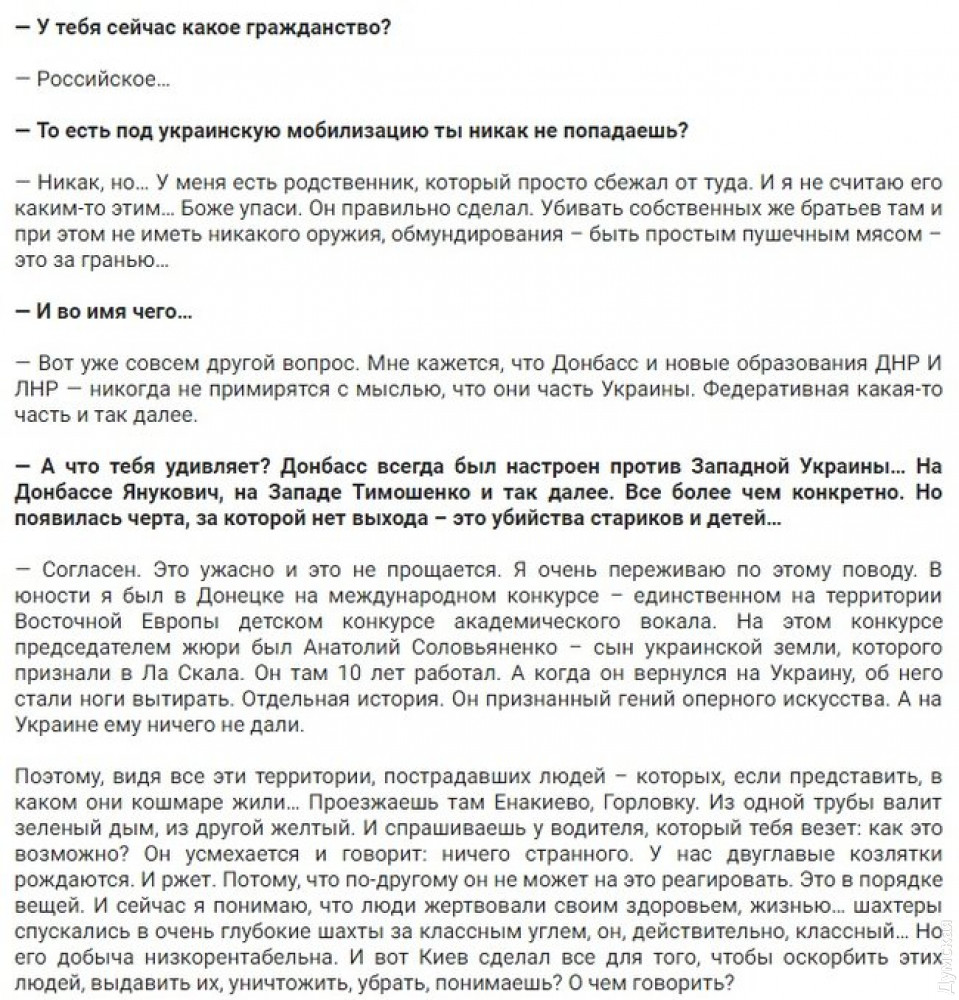 — У тебя сейчас какое гражданство?

— Российское…

— То есть под украинскую мобилизацию ты никак не попадаешь?

— Никак, но… У меня есть родственник, который просто сбежал от туда. И я не считаю его каким-то этим… Боже упаси. Он правильно сделал. Убивать собственных же братьев там и при этом не иметь никакого оружия, обмундирования – быть простым пушечным мясом – это за гранью…

— И во имя чего…

— Вот уже совсем другой вопрос. Мне кажется, что Донбасс и новые образования ДНР И ЛНР — никогда не примирятся с мыслью, что они часть Украины. Федеративная какая-то часть и так далее.

— А что тебя удивляет? Донбасс всегда был настроен против Западной Украины… На Донбассе Янукович, на Западе Тимошенко и так далее. Все более чем конкретно. Но появилась черта, за которой нет выхода – это убийства стариков и детей…

— Согласен. Это ужасно и это не прощается. Я очень переживаю по этому поводу. В юности я был в Донецке на международном конкурсе – единственном на территории Восточной Европы детском конкурсе академического вокала. На этом конкурсе председателем жюри был Анатолий Соловьяненко – сын украинской земли, которого признали в Ла Скала. Он там 10 лет работал. А когда он вернулся на Украину, об него стали ноги вытирать. Отдельная история. Он признанный гений оперного искусства. А на Украине ему ничего не дали.

Поэтому, видя все эти территории, пострадавших людей – которых, если представить, в каком они кошмаре жили… Проезжаешь там Енакиево, Горловку. Из одной трубы валит зеленый дым, из другой желтый. И спрашиваешь у водителя, который тебя везет: как это возможно? Он усмехается и говорит: ничего странного. У нас двуглавые козлятки рождаются. И ржет. Потому, что по-другому он не может на это реагировать. Это в порядке вещей. И сейчас я понимаю, что люди жертвовали своим здоровьем, жизнью… шахтеры спускались в очень глубокие шахты за классным углем, он, действительно, классный… Но его добыча низкорентабельна. И вот Киев сделал все для того, чтобы оскорбить этих людей, выдавить их, уничтожить, убрать, понимаешь? О чем говорить?

Думская